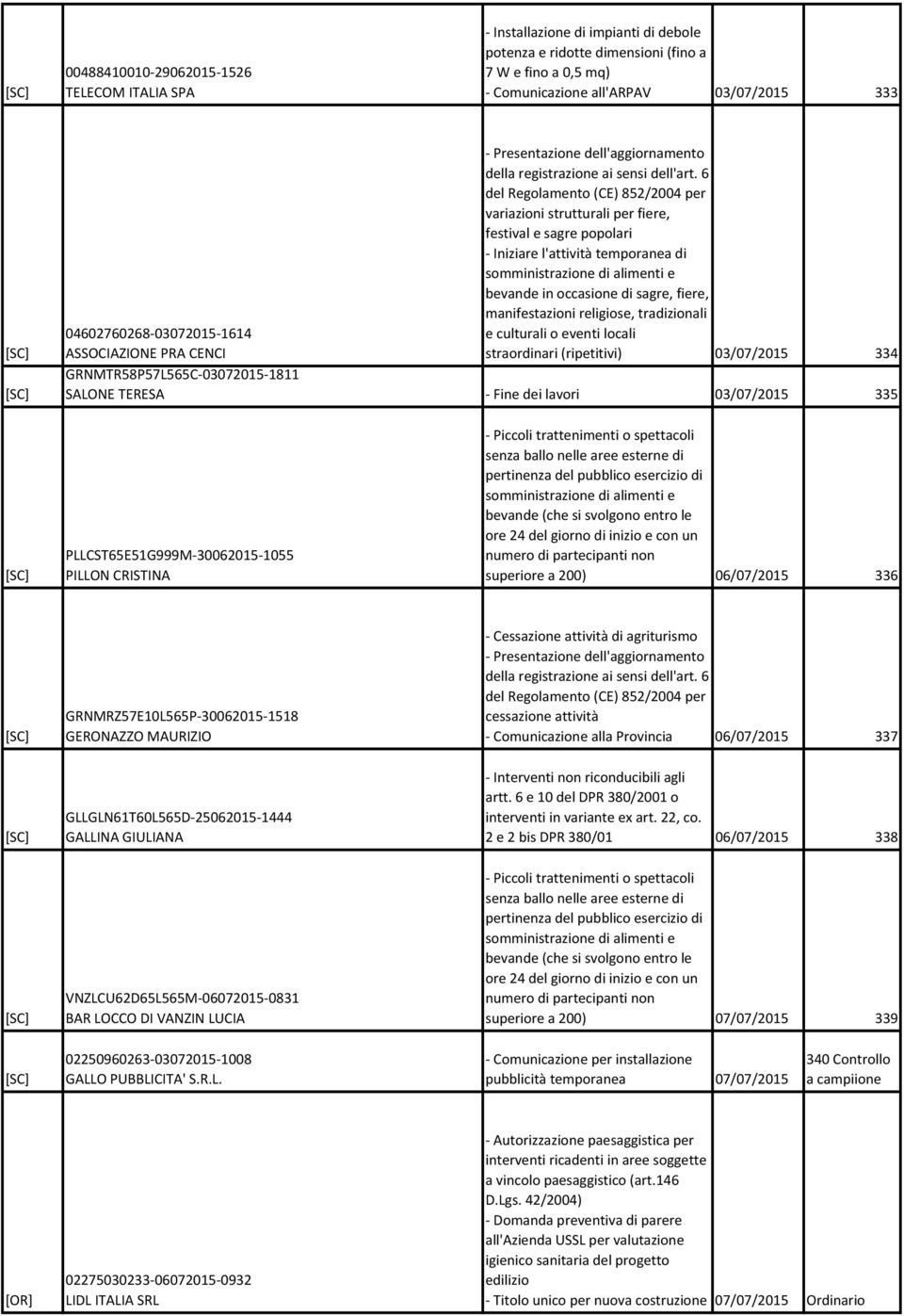 | | | | | |
|---|---|---|---|---|
| [SC] | 00488410010-29062015-1526 TELECOM ITALIA SPA | - Installazione di impianti di debole potenza e ridotte dimensioni (fino a 7 W e fino a 0,5 mq) - Comunicazione all'ARPAV | 03/07/2015 | 333 |
| [SC] | 04602760268-03072015-1614 ASSOCIAZIONE PRA CENCI | - Presentazione dell'aggiornamento della registrazione ai sensi dell'art. 6 del Regolamento (CE) 852/2004 per variazioni strutturali per fiere, festival e sagre popolari - Iniziare l'attività temporanea di somministrazione di alimenti e bevande in occasione di sagre, fiere, manifestazioni religiose, tradizionali e culturali o eventi locali straordinari (ripetitivi) | 03/07/2015 | 334 |
| [SC] | GRNMTR58P57L565C-03072015-1811 SALONE TERESA | - Fine dei lavori | 03/07/2015 | 335 |
| [SC] | PLLCST65E51G999M-30062015-1055 PILLON CRISTINA | - Piccoli trattenimenti o spettacoli senza ballo nelle aree esterne di pertinenza del pubblico esercizio di somministrazione di alimenti e bevande (che si svolgono entro le ore 24 del giorno di inizio e con un numero di partecipanti non superiore a 200) | 06/07/2015 | 336 |
| [SC] | GRNMRZ57E10L565P-30062015-1518 GERONAZZO MAURIZIO | - Cessazione attività di agriturismo - Presentazione dell'aggiornamento della registrazione ai sensi dell'art. 6 del Regolamento (CE) 852/2004 per cessazione attività - Comunicazione alla Provincia | 06/07/2015 | 337 |
| [SC] | GLLGLN61T60L565D-25062015-1444 GALLINA GIULIANA | - Interventi non riconducibili agli artt. 6 e 10 del DPR 380/2001 o interventi in variante ex art. 22, co. 2 e 2 bis DPR 380/01 | 06/07/2015 | 338 |
| [SC] | VNZLCU62D65L565M-06072015-0831 BAR LOCCO DI VANZIN LUCIA | - Piccoli trattenimenti o spettacoli senza ballo nelle aree esterne di pertinenza del pubblico esercizio di somministrazione di alimenti e bevande (che si svolgono entro le ore 24 del giorno di inizio e con un numero di partecipanti non superiore a 200) | 07/07/2015 | 339 |
| [SC] | 02250960263-03072015-1008 GALLO PUBBLICITA' S.R.L. | - Comunicazione per installazione pubblicità temporanea | 07/07/2015 | 340 Controllo a campiione |
| [OR] | 02275030233-06072015-0932 LIDL ITALIA SRL | - Autorizzazione paesaggistica per interventi ricadenti in aree soggette a vincolo paesaggistico (art.146 D.Lgs. 42/2004) - Domanda preventiva di parere all'Azienda USSL per valutazione igienico sanitaria del progetto edilizio - Titolo unico per nuova costruzione | 07/07/2015 | Ordinario |